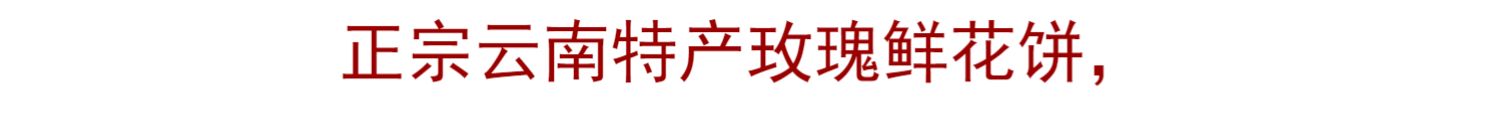 正宗云南特产玫瑰鲜花饼,